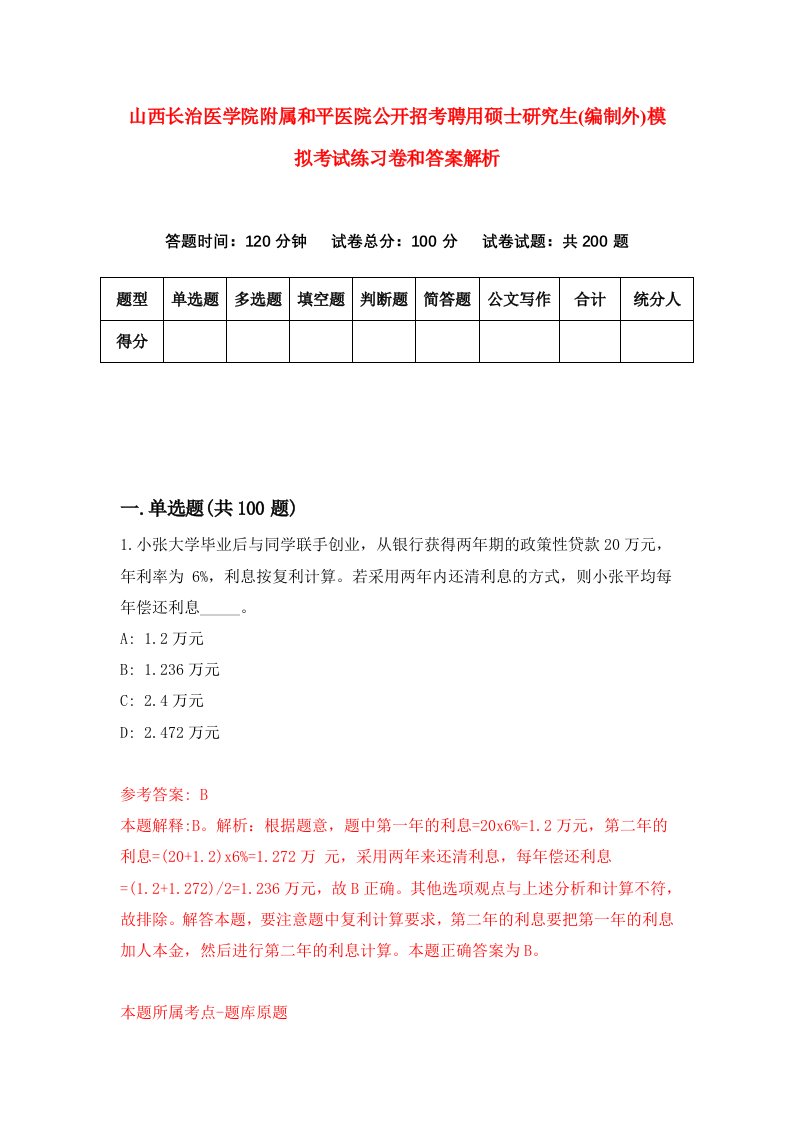 山西长治医学院附属和平医院公开招考聘用硕士研究生(编制外)模拟考试练习卷和答案解析

答题时间：120 分钟　　试卷总分：100 分　　试卷试题：共 200 题

| 题型 | 单选题 | 多选题 | 填空题 | 判断题 | 简答题 | 公文写作 | 合计 | 统分人 |
|---|---|---|---|---|---|---|---|---|
| 得分 | | | | | | | | |

一.单选题(共 100 题)

1.小张大学毕业后与同学联手创业，从银行获得两年期的政策性贷款 20 万元，年利率为 6%，利息按复利计算。若采用两年内还清利息的方式，则小张平均每年偿还利息_____。

A: 1.2 万元

B: 1.236 万元

C: 2.4 万元

D: 2.472 万元

参考答案: B

本题解释:B。解析：根据题意，题中第一年的利息=20x6%=1.2 万元，第二年的利息=(20+1.2)x6%=1.272 万 元，采用两年来还清利息，每年偿还利息=(1.2+1.272)/2=1.236 万元，故 B 正确。其他选项观点与上述分析和计算不符，故排除。解答本题，要注意题中复利计算要求，第二年的利息要把第一年的利息加人本金，然后进行第二年的利息计算。本题正确答案为 B。

本题所属考点-题库原题